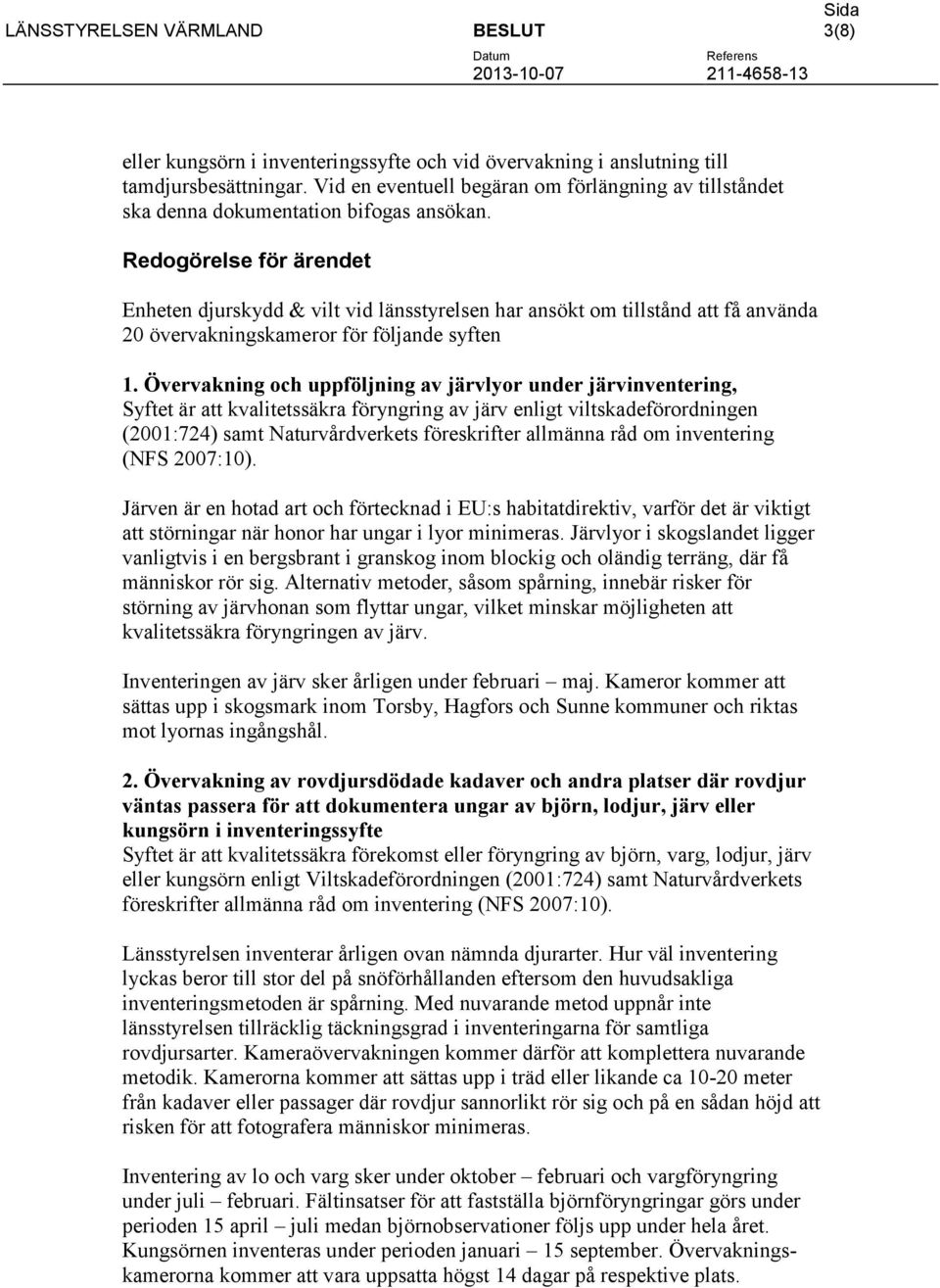 LÄNSSTYRELSEN VÄRMLAND BESLUT Sida 3(8)

Datum 2013-10-07 Referens 211-4658-13

eller kungsörn i inventeringssyfte och vid övervakning i anslutning till tamdjursbesättningar. Vid en eventuell begäran om förlängning av tillståndet ska denna dokumentation bifogas ansökan.

Redogörelse för ärendet

Enheten djurskydd & vilt vid länsstyrelsen har ansökt om tillstånd att få använda 20 övervakningskameror för följande syften

1. Övervakning och uppföljning av järvlyor under järvinventering,
Syftet är att kvalitetssäkra föryngring av järv enligt viltskadeförordningen (2001:724) samt Naturvårdverkets föreskrifter allmänna råd om inventering (NFS 2007:10).

Järven är en hotad art och förtecknad i EU:s habitatdirektiv, varför det är viktigt att störningar när honor har ungar i lyor minimeras. Järvlyor i skogslandet ligger vanligtvis i en bergsbrant i granskog inom blockig och oländig terräng, där få människor rör sig. Alternativ metoder, såsom spårning, innebär risker för störning av järvhonan som flyttar ungar, vilket minskar möjligheten att kvalitetssäkra föryngringen av järv.

Inventeringen av järv sker årligen under februari – maj. Kameror kommer att sättas upp i skogsmark inom Torsby, Hagfors och Sunne kommuner och riktas mot lyornas ingångshål.

2. Övervakning av rovdjursdödade kadaver och andra platser där rovdjur väntas passera för att dokumentera ungar av björn, lodjur, järv eller kungsörn i inventeringssyfte
Syftet är att kvalitetssäkra förekomst eller föryngring av björn, varg, lodjur, järv eller kungsörn enligt Viltskadeförordningen (2001:724) samt Naturvårdverkets föreskrifter allmänna råd om inventering (NFS 2007:10).

Länsstyrelsen inventerar årligen ovan nämnda djurarter. Hur väl inventering lyckas beror till stor del på snöförhållanden eftersom den huvudsakliga inventeringsmetoden är spårning. Med nuvarande metod uppnår inte länsstyrelsen tillräcklig täckningsgrad i inventeringarna för samtliga rovdjursarter. Kameraövervakningen kommer därför att komplettera nuvarande metodik. Kamerorna kommer att sättas upp i träd eller likande ca 10-20 meter från kadaver eller passager där rovdjur sannorlikt rör sig och på en sådan höjd att risken för att fotografera människor minimeras.

Inventering av lo och varg sker under oktober – februari och vargföryngring under juli – februari. Fältinsatser för att fastställa björnföryngringar görs under perioden 15 april – juli medan björnobservationer följs upp under hela året. Kungsörnen inventeras under perioden januari – 15 september. Övervakningskamerorna kommer att vara uppsatta högst 14 dagar på respektive plats.